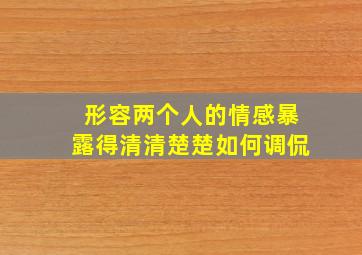 形容两个人的情感暴露得清清楚楚如何调侃